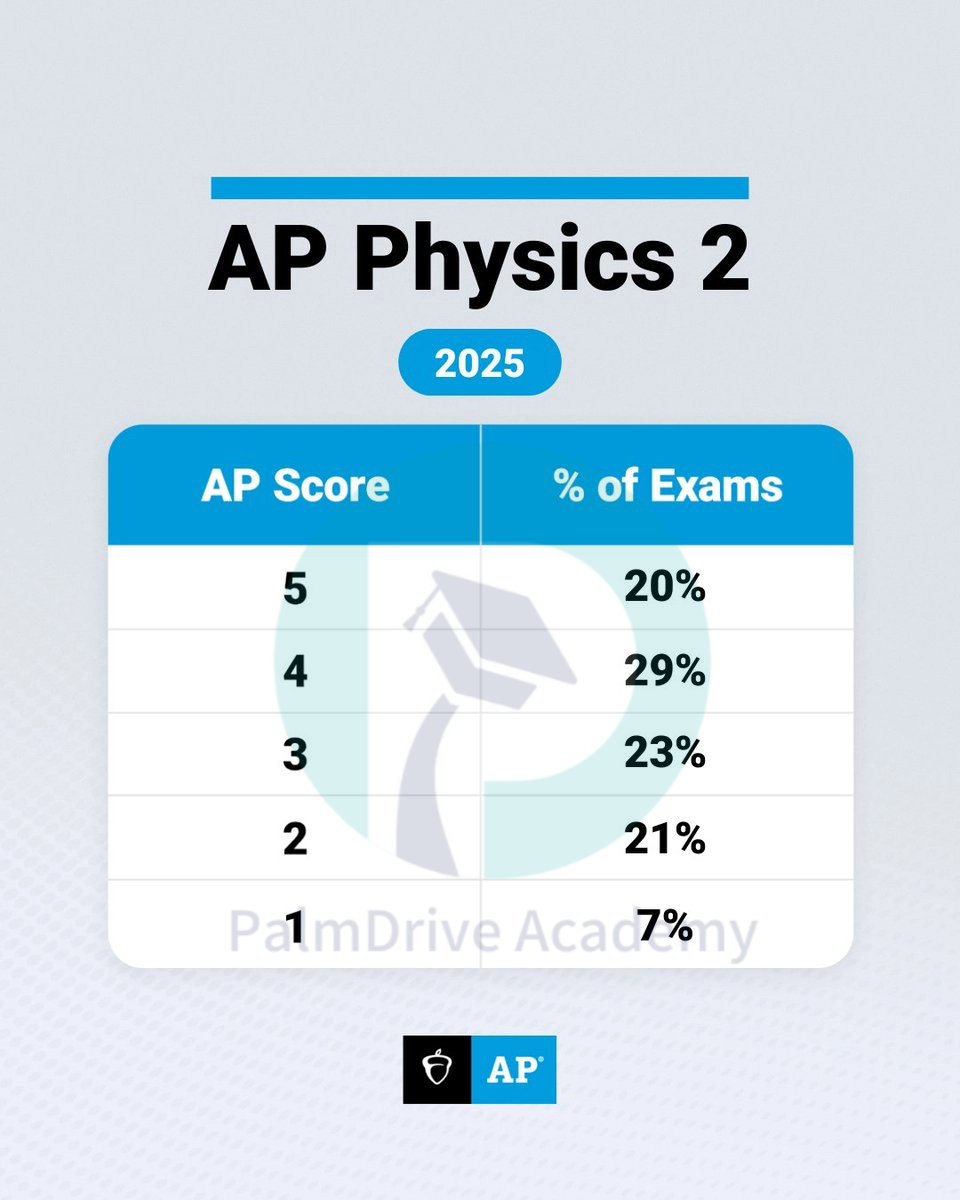 AP Physics 2

2025

| AP Score | % of Exams |
|---|---|
| 5 | 20% |
| 4 | 29% |
| 3 | 23% |
| 2 | 21% |
| 1 | 7% |

PalmDrive Academy

AP®